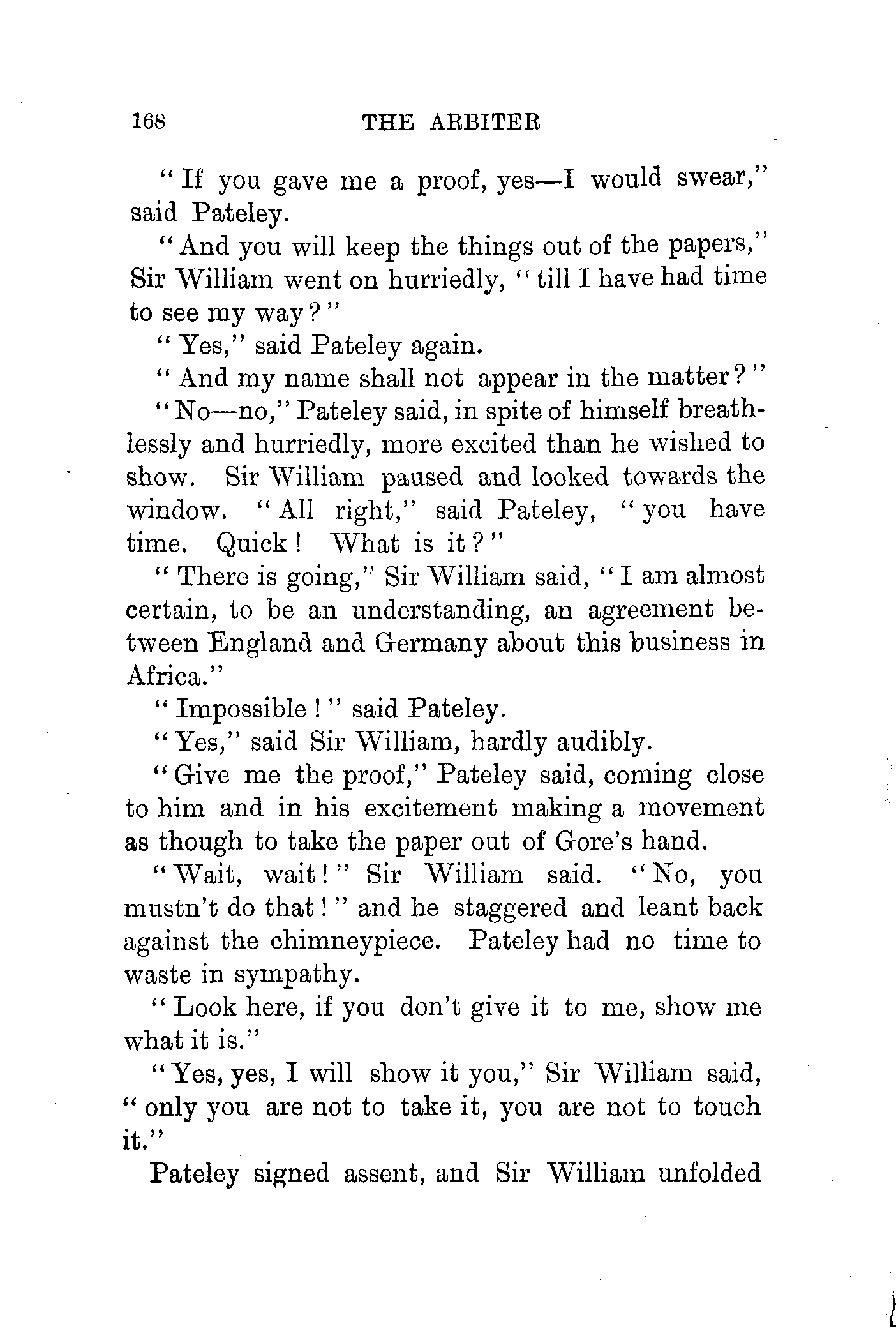 168 THE ARBITER

"If you gave me a proof, yes—I would swear," said Pateley.

"And you will keep the things out of the papers," Sir William went on hurriedly, "till I have had time to see my way?"

"Yes," said Pateley again.

"And my name shall not appear in the matter?"

"No—no," Pateley said, in spite of himself breathlessly and hurriedly, more excited than he wished to show. Sir William paused and looked towards the window. "All right," said Pateley, "you have time. Quick! What is it?"

"There is going," Sir William said, "I am almost certain, to be an understanding, an agreement between England and Germany about this business in Africa."

"Impossible!" said Pateley.

"Yes," said Sir William, hardly audibly.

"Give me the proof," Pateley said, coming close to him and in his excitement making a movement as though to take the paper out of Gore's hand.

"Wait, wait!" Sir William said. "No, you mustn't do that!" and he staggered and leant back against the chimneypiece. Pateley had no time to waste in sympathy.

"Look here, if you don't give it to me, show me what it is."

"Yes, yes, I will show it you," Sir William said, "only you are not to take it, you are not to touch it."

Pateley signed assent, and Sir William unfolded